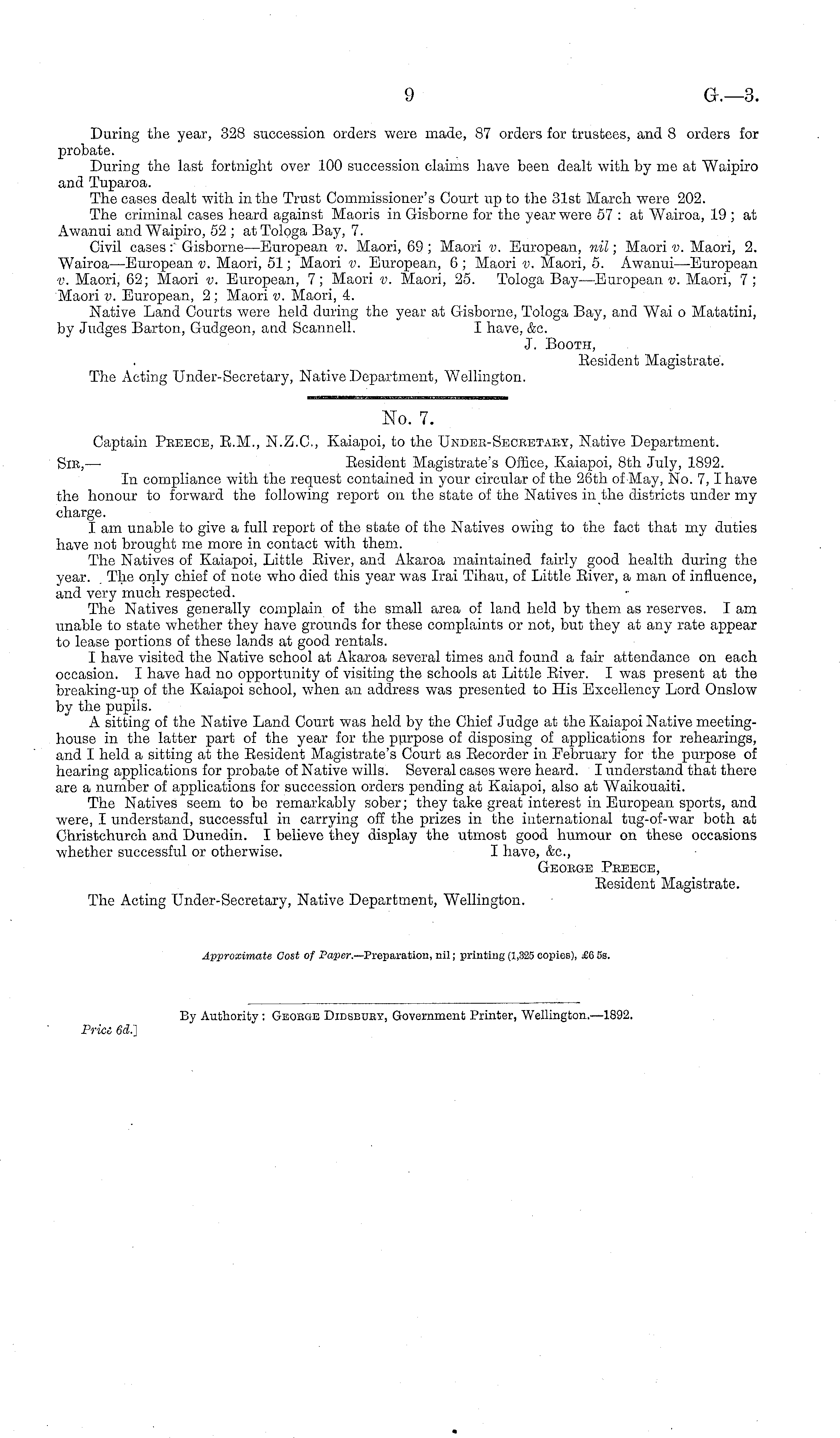 9 G.—3.

During the year, 328 succession orders were made, 87 orders for trustees, and 8 orders for probate.

During the last fortnight over 100 succession claims have been dealt with by me at Waipiro and Tuparoa.

The cases dealt with in the Trust Commissioner's Court up to the 31st March were 202.

The criminal cases heard against Maoris in Gisborne for the year were 57: at Wairoa, 19; at Awanui and Waipiro, 52; at Tologa Bay, 7.

Civil cases: Gisborne—European v. Maori, 69; Maori v. European, nil; Maori v. Maori, 2. Wairoa—European v. Maori, 51; Maori v. European, 6; Maori v. Maori, 5. Awanui—European v. Maori, 62; Maori v. European, 7; Maori v. Maori, 25. Tologa Bay—European v. Maori, 7; Maori v. European, 2; Maori v. Maori, 4.

Native Land Courts were held during the year at Gisborne, Tologa Bay, and Wai o Matatini, by Judges Barton, Gudgeon, and Scannell. I have, &c.

J. Booth,
Resident Magistrate.

The Acting Under-Secretary, Native Department, Wellington.

No. 7.

Captain Preece, R.M., N.Z.C., Kaiapoi, to the Under-Secretary, Native Department.

Sir,— Resident Magistrate's Office, Kaiapoi, 8th July, 1892.

In compliance with the request contained in your circular of the 26th of May, No. 7, I have the honour to forward the following report on the state of the Natives in the districts under my charge.

I am unable to give a full report of the state of the Natives owing to the fact that my duties have not brought me more in contact with them.

The Natives of Kaiapoi, Little River, and Akaroa maintained fairly good health during the year. The only chief of note who died this year was Irai Tihau, of Little River, a man of influence, and very much respected.

The Natives generally complain of the small area of land held by them as reserves. I am unable to state whether they have grounds for these complaints or not, but they at any rate appear to lease portions of these lands at good rentals.

I have visited the Native school at Akaroa several times and found a fair attendance on each occasion. I have had no opportunity of visiting the schools at Little River. I was present at the breaking-up of the Kaiapoi school, when an address was presented to His Excellency Lord Onslow by the pupils.

A sitting of the Native Land Court was held by the Chief Judge at the Kaiapoi Native meeting-house in the latter part of the year for the purpose of disposing of applications for rehearings, and I held a sitting at the Resident Magistrate's Court as Recorder in February for the purpose of hearing applications for probate of Native wills. Several cases were heard. I understand that there are a number of applications for succession orders pending at Kaiapoi, also at Waikouaiti.

The Natives seem to be remarkably sober; they take great interest in European sports, and were, I understand, successful in carrying off the prizes in the international tug-of-war both at Christchurch and Dunedin. I believe they display the utmost good humour on these occasions whether successful or otherwise. I have, &c.,

George Preece,
Resident Magistrate.

The Acting Under-Secretary, Native Department, Wellington.

Approximate Cost of Paper.—Preparation, nil; printing (1,325 copies), £6 5s.

By Authority: George Didsbury, Government Printer, Wellington.—1892.

Price 6d.]